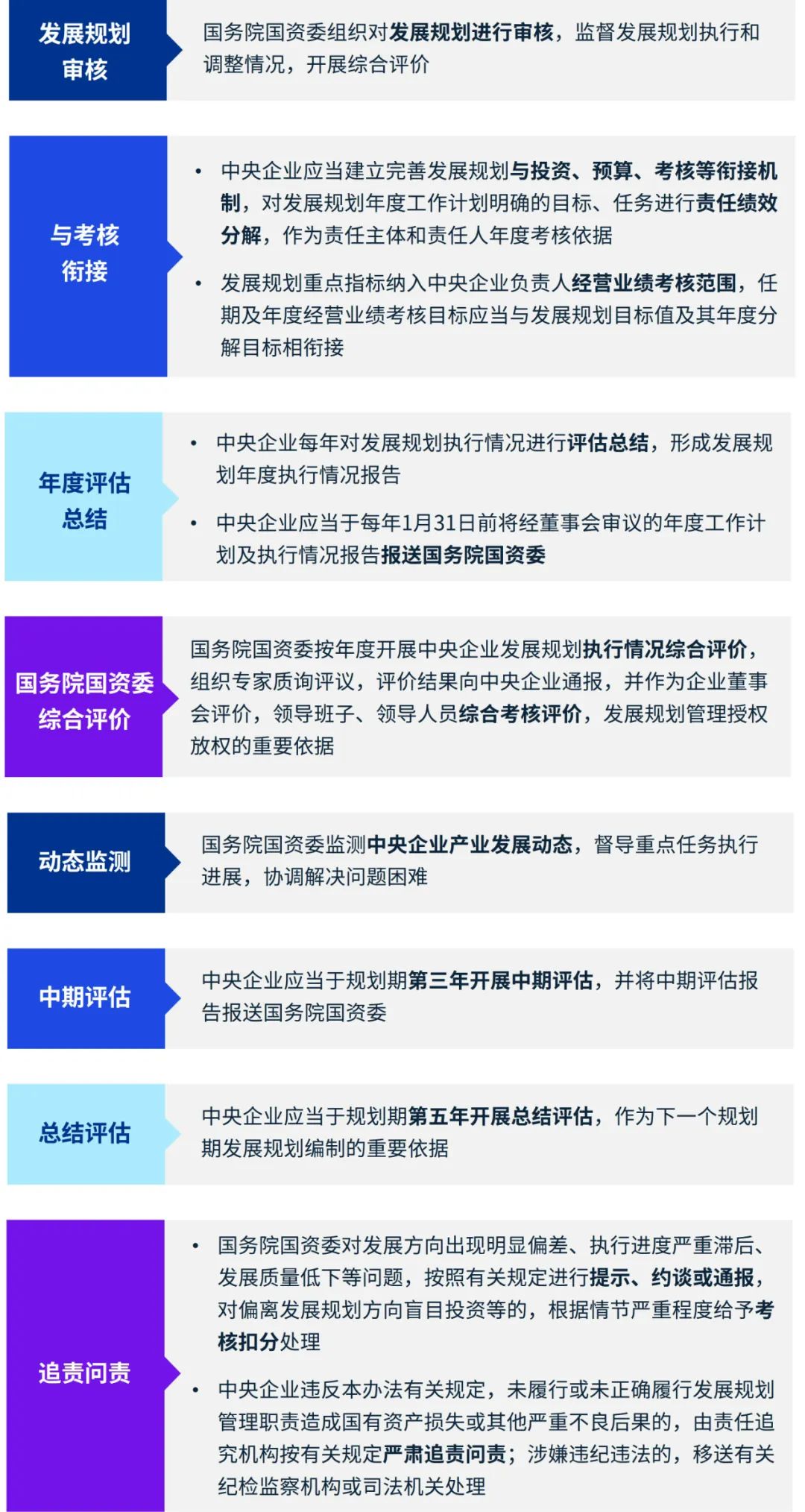 发展规划审核

国务院国资委组织对发展规划进行审核，监督发展规划执行和调整情况，开展综合评价

与考核衔接

• 中央企业应当建立完善发展规划与投资、预算、考核等衔接机制，对发展规划年度工作计划明确的目标、任务进行责任绩效分解，作为责任主体和责任人年度考核依据

• 发展规划重点指标纳入中央企业负责人经营业绩考核范围，任期及年度经营业绩考核目标应当与发展规划目标值及其年度分解目标相衔接

年度评估总结

• 中央企业每年对发展规划执行情况进行评估总结，形成发展规划年度执行情况报告

• 中央企业应当于每年1月31日前将经董事会审议的年度工作计划及执行情况报告报送国务院国资委

国务院国资委综合评价

国务院国资委按年度开展中央企业发展规划执行情况综合评价，组织专家质询评议，评价结果向中央企业通报，并作为企业董事会评价，领导班子、领导人员综合考核评价，发展规划管理授权放权的重要依据

动态监测

国务院国资委监测中央企业产业发展动态，督导重点任务执行进展，协调解决问题困难

中期评估

中央企业应当于规划期第三年开展中期评估，并将中期评估报告报送国务院国资委

总结评估

中央企业应当于规划期第五年开展总结评估，作为下一个规划期发展规划编制的重要依据

追责问责

• 国务院国资委对发展方向出现明显偏差、执行进度严重滞后、发展质量低下等问题，按照有关规定进行提示、约谈或通报，对偏离发展规划方向盲目投资等的，根据情节严重程度给予考核扣分处理

• 中央企业违反本办法有关规定，未履行或未正确履行发展规划管理职责造成国有资产损失或其他严重不良后果的，由责任追究机构按有关规定严肃追责问责；涉嫌违纪违法的，移送有关纪检监察机构或司法机关处理